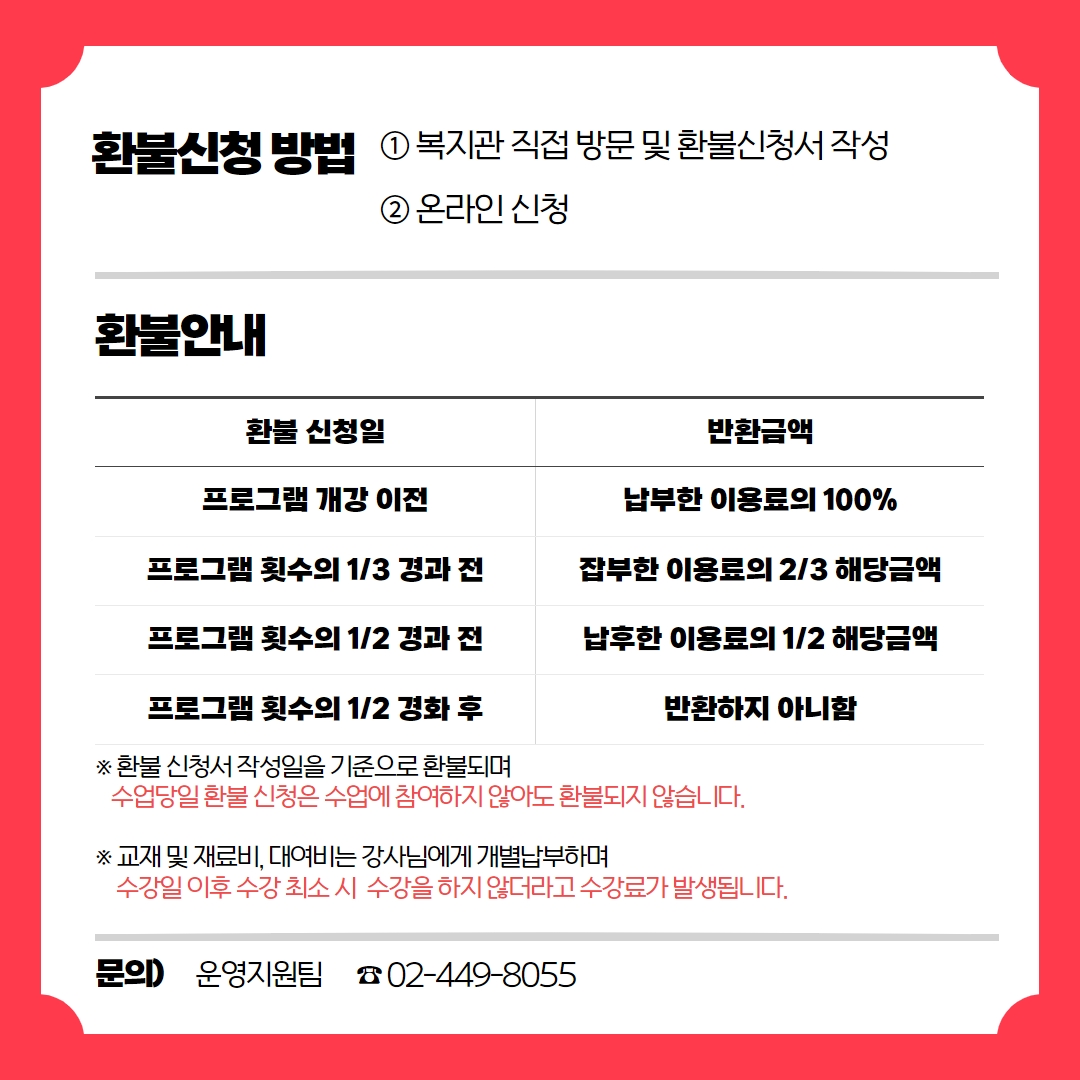 환불신청 방법 ① 복지관 직접 방문 및 환불신청서 작성
② 온라인 신청

환불안내

| 환불 신청일 | 반환금액 |
|---|---|
| 프로그램 개강 이전 | 납부한 이용료의 100% |
| 프로그램 횟수의 1/3 경과 전 | 잡부한 이용료의 2/3 해당금액 |
| 프로그램 횟수의 1/2 경과 전 | 납후한 이용료의 1/2 해당금액 |
| 프로그램 횟수의 1/2 경화 후 | 반환하지 아니함 |

※ 환불 신청서 작성일을 기준으로 환불되며
수업당일 환불 신청은 수업에 참여하지 않아도 환불되지 않습니다.

※ 교재 및 재료비, 대여비는 강사님에게 개별납부하며
수강일 이후 수강 최소 시 수강을 하지 않더라고 수강료가 발생됩니다.

문의) 운영지원팀 ☎ 02-449-8055